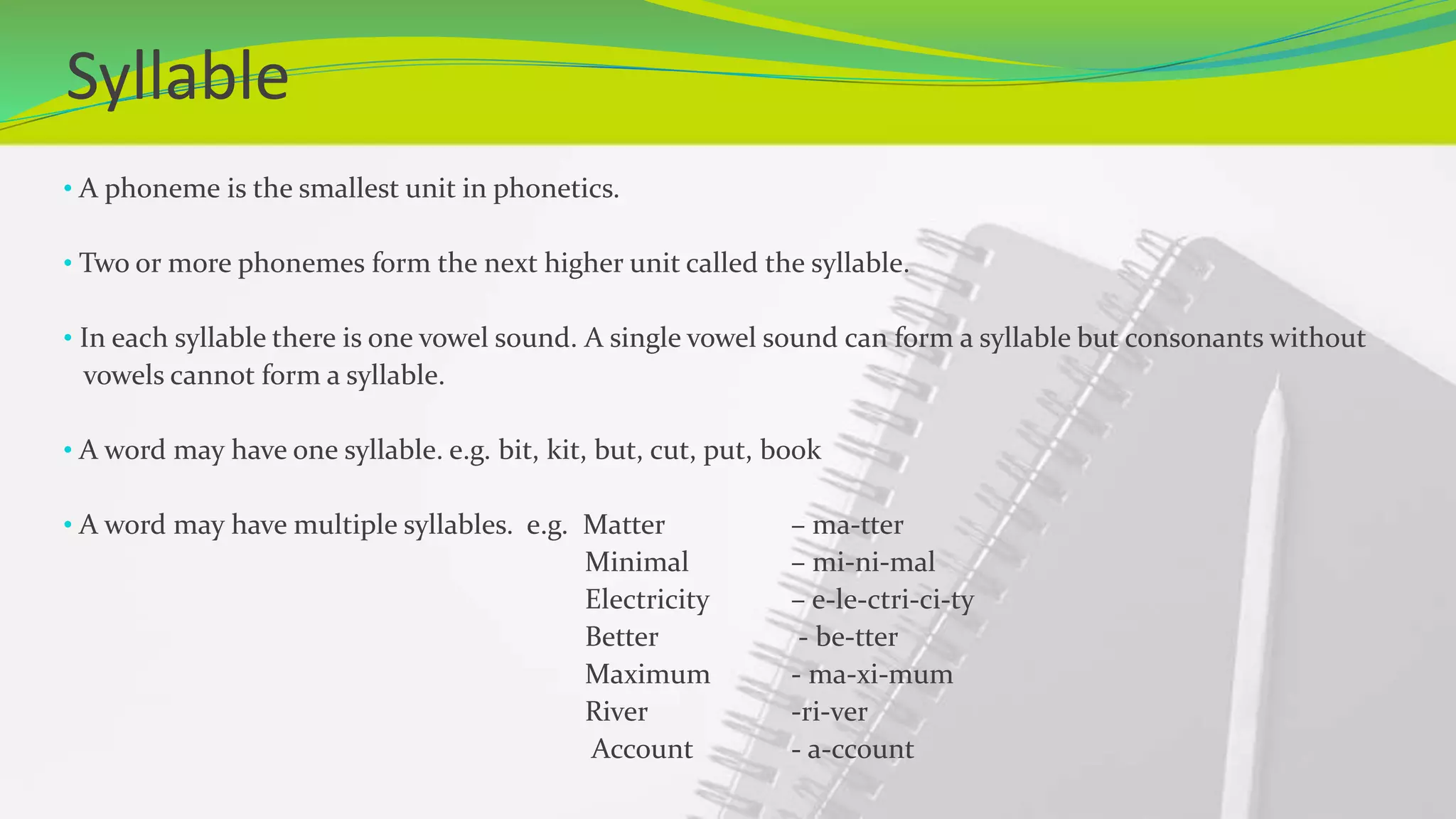 Syllable

• A phoneme is the smallest unit in phonetics.

• Two or more phonemes form the next higher unit called the syllable.

• In each syllable there is one vowel sound. A single vowel sound can form a syllable but consonants without vowels cannot form a syllable.

• A word may have one syllable. e.g. bit, kit, but, cut, put, book

• A word may have multiple syllables. e.g. Matter – ma-tter
Minimal – mi-ni-mal
Electricity – e-le-ctri-ci-ty
Better - be-tter
Maximum - ma-xi-mum
River -ri-ver
Account - a-ccount